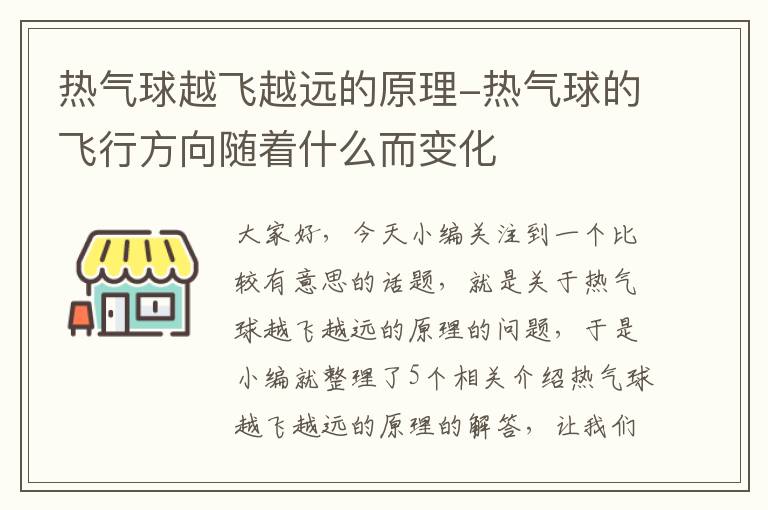 热气球越飞越远的原理-热气球的飞行方向随着什么而变化

大家好，今天小编关注到一个比较有意思的话题，就是关于热气球越飞越远的原理的问题，于是小编就整理了5个相关介绍热气球越飞越远的原理的解答，让我们